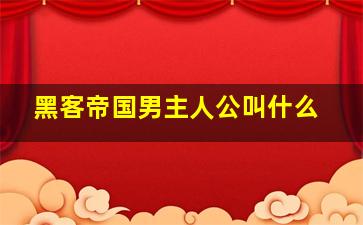 黑客帝国男主人公叫什么